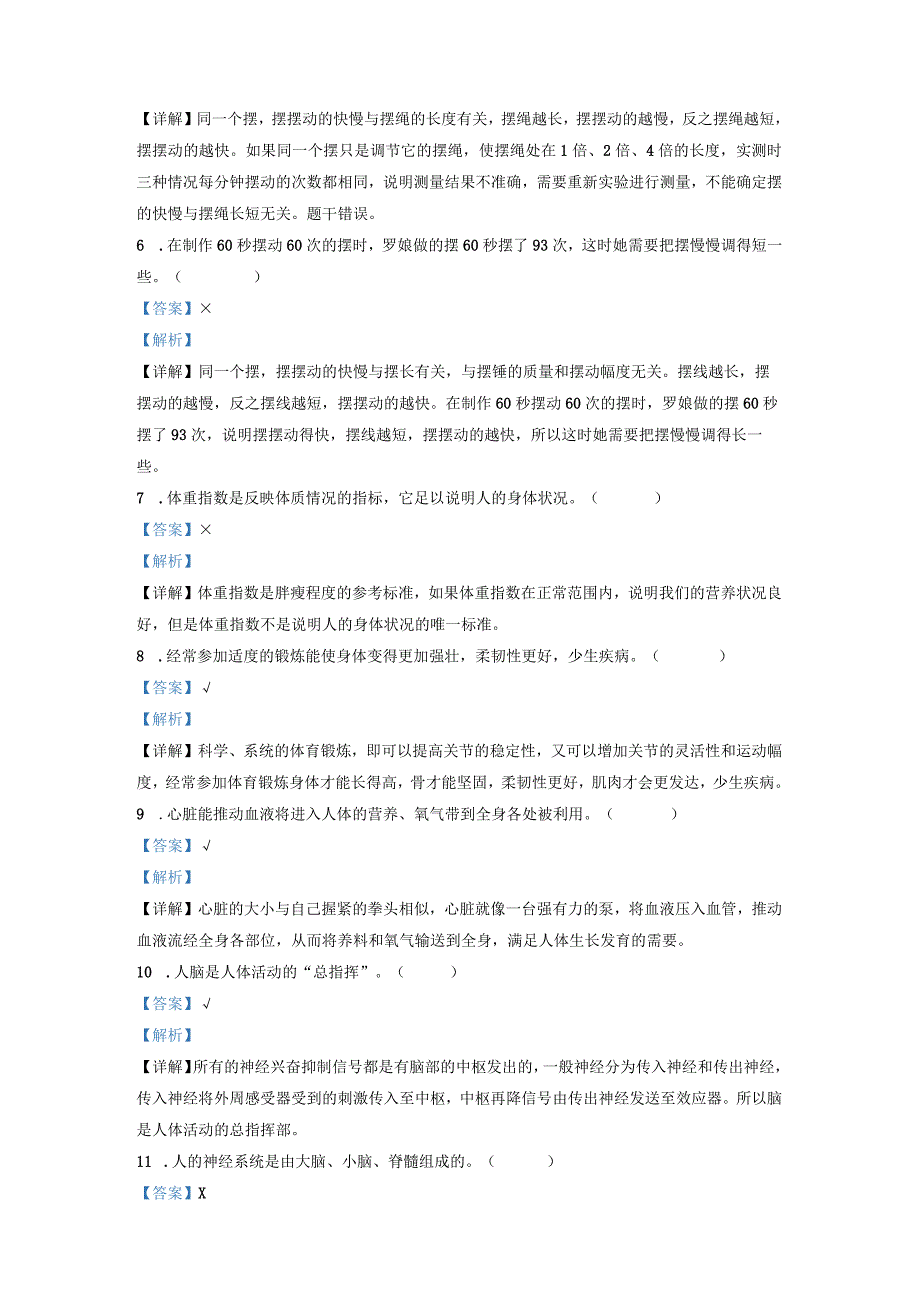 【详解】同一个摆，摆摆动的快慢与摆绳的长度有关，摆绳越长，摆摆动的越慢，反之摆绳越短，摆摆动的越快。如果同一个摆只是调节它的摆绳，使摆绳处在1倍、2倍、4倍的长度，实测时三种情况每分钟摆动的次数都相同，说明测量结果不准确，需要重新实验进行测量，不能确定摆的快慢与摆绳长短无关。题干错误。

6 ．在制作60秒摆动60次的摆时，罗娘做的摆60秒摆了93次，这时她需要把摆慢慢调得短一些。（　　）

【答案】×

【解析】

【详解】同一个摆，摆摆动的快慢与摆长有关，与摆锤的质量和摆动幅度无关。摆线越长，摆摆动的越慢，反之摆线越短，摆摆动的越快。在制作60秒摆动60次的摆时，罗娘做的摆60秒摆了93次，说明摆摆动得快，摆线越短，摆摆动的越快，所以这时她需要把摆慢慢调得长一些。

7 ．体重指数是反映体质情况的指标，它足以说明人的身体状况。（　　）

【答案】×

【解析】

【详解】体重指数是胖瘦程度的参考标准，如果体重指数在正常范围内，说明我们的营养状况良好，但是体重指数不是说明人的身体状况的唯一标准。

8 ．经常参加适度的锻炼能使身体变得更加强壮，柔韧性更好，少生疾病。（　　）

【答案】√

【解析】

【详解】科学、系统的体育锻炼，即可以提高关节的稳定性，又可以增加关节的灵活性和运动幅度，经常参加体育锻炼身体才能长得高，骨才能坚固，柔韧性更好，肌肉才会更发达，少生疾病。

9 ．心脏能推动血液将进入人体的营养、氧气带到全身各处被利用。（　　）

【答案】√

【解析】

【详解】心脏的大小与自己握紧的拳头相似，心脏就像一台强有力的泵，将血液压入血管，推动血液流经全身各部位，从而将养料和氧气输送到全身，满足人体生长发育的需要。

10 ．人脑是人体活动的“总指挥”。（　　）

【答案】√

【解析】

【详解】所有的神经兴奋抑制信号都是有脑部的中枢发出的，一般神经分为传入神经和传出神经，传入神经将外周感受器受到的刺激传入至中枢，中枢再降信号由传出神经发送至效应器。所以脑是人体活动的总指挥部。

11 ．人的神经系统是由大脑、小脑、脊髓组成的。（　　）

【答案】X